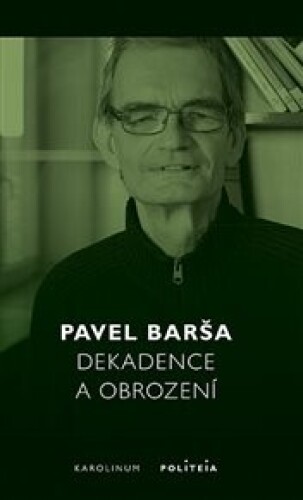 PAVEL BARŠA
DEKADENCE
A OBROZENÍ

KAROLINUM POLITEIA